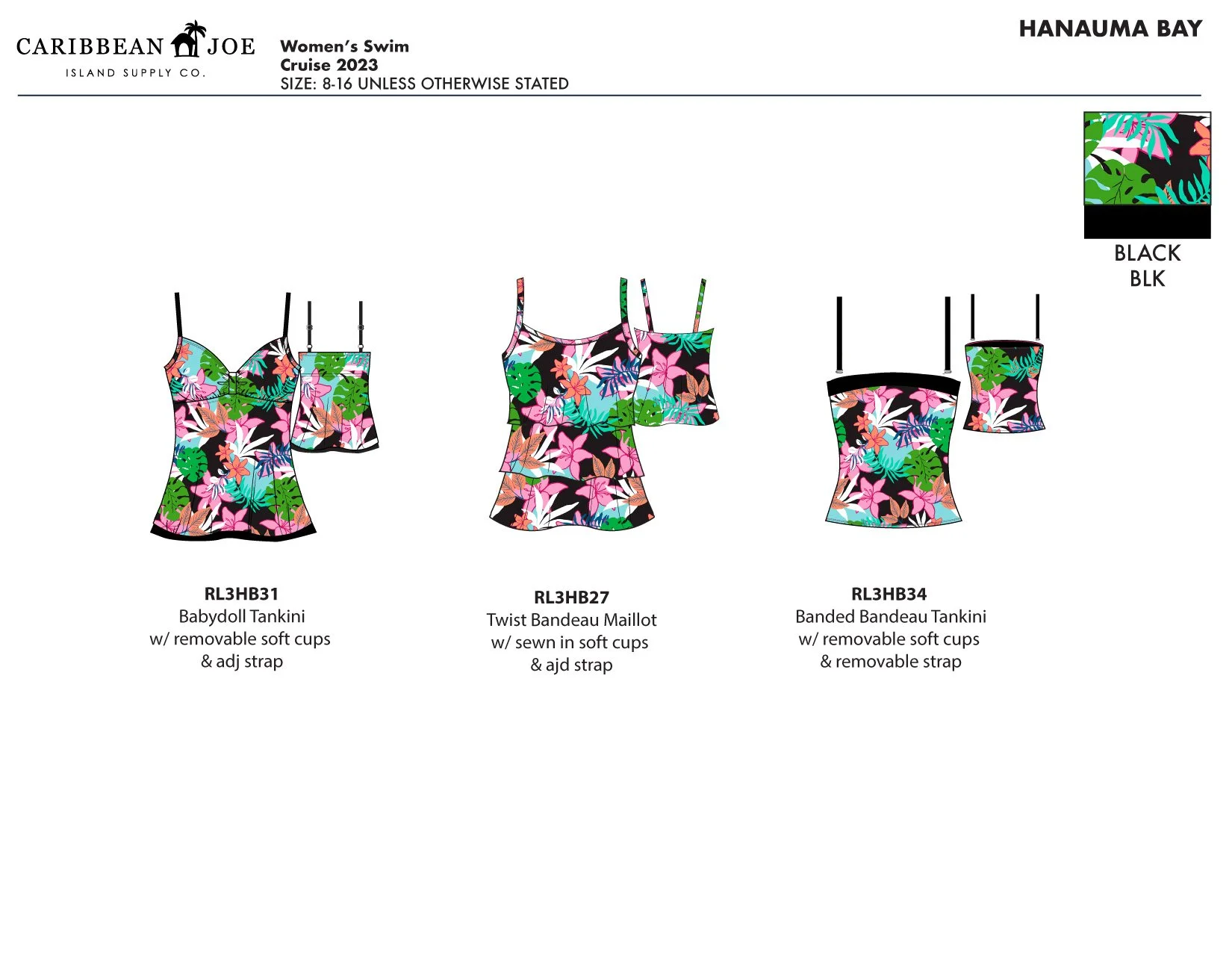 CARIBBEAN JOE
ISLAND SUPPLY CO.

Women's Swim
Cruise 2023
SIZE: 8-16 UNLESS OTHERWISE STATED

HANAUMA BAY

BLACK
BLK

RL3HB31
Babydoll Tankini
w/ removable soft cups
& adj strap

RL3HB27
Twist Bandeau Maillot
w/ sewn in soft cups
& ajd strap

RL3HB34
Banded Bandeau Tankini
w/ removable soft cups
& removable strap